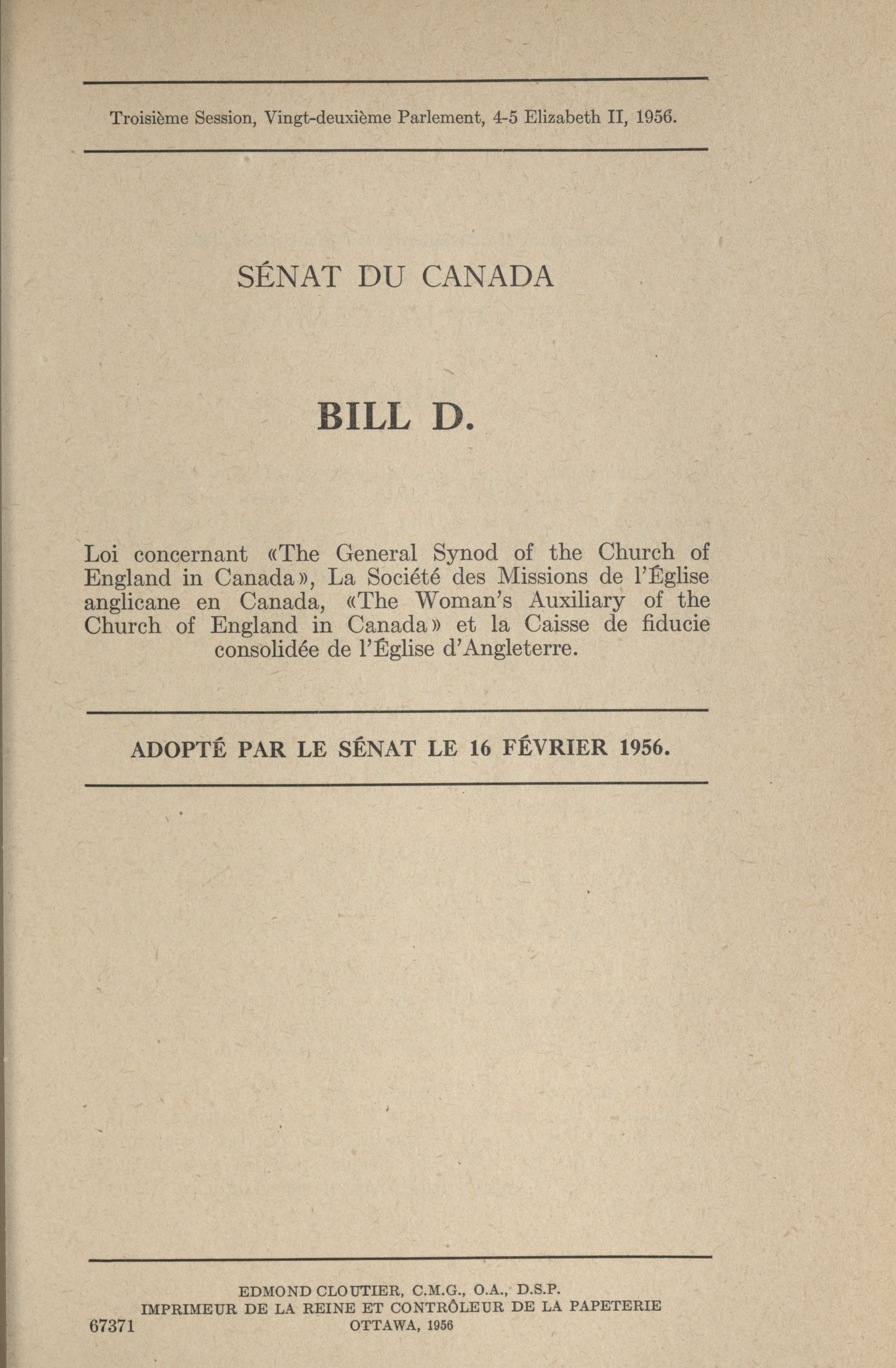 Troisième Session, Vingt-deuxième Parlement, 4-5 Elizabeth II, 1956.

SÉNAT DU CANADA

BILL D.

Loi concernant «The General Synod of the Church of England in Canada», La Société des Missions de l'Église anglicane en Canada, «The Woman's Auxiliary of the Church of England in Canada» et la Caisse de fiducie consolidée de l'Église d'Angleterre.

ADOPTÉ PAR LE SÉNAT LE 16 FÉVRIER 1956.

EDMOND CLOUTIER, C.M.G., O.A., D.S.P.
IMPRIMEUR DE LA REINE ET CONTRÔLEUR DE LA PAPETERIE
OTTAWA, 1956

67371